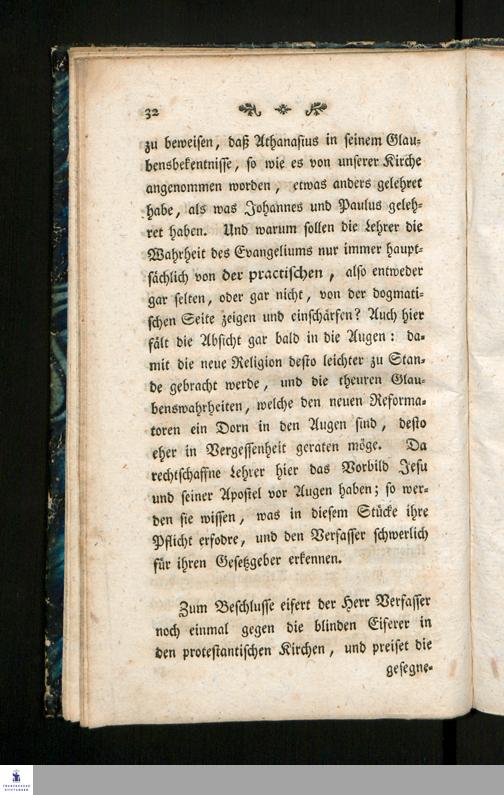 32

zu beweisen, daß Athanasius in seinem Glaubensbekentnisse, so wie es von unserer Kirche angenommen worden, etwas anders gelehret habe, als was Johannes und Paulus gelehret haben. Und warum sollen die Lehrer die Wahrheit des Evangeliums nur immer hauptsächlich von der practischen, also entweder gar selten, oder gar nicht, von der dogmatischen Seite zeigen und einschärfen? Auch hier fält die Absicht gar bald in die Augen: damit die neue Religion desto leichter zu Stande gebracht werde, und die theuren Glaubenswahrheiten, welche den neuen Reformatoren ein Dorn in den Augen sind, desto eher in Vergessenheit geraten möge. Da rechtschaffne Lehrer hier das Vorbild Jesu und seiner Apostel vor Augen haben; so werden sie wissen, was in diesem Stücke ihre Pflicht erfodre, und den Verfasser schwerlich für ihren Gesetzgeber erkennen.

Zum Beschlusse eifert der Herr Verfasser noch einmal gegen die blinden Eiferer in den protestantischen Kirchen, und preiset die gesegne-